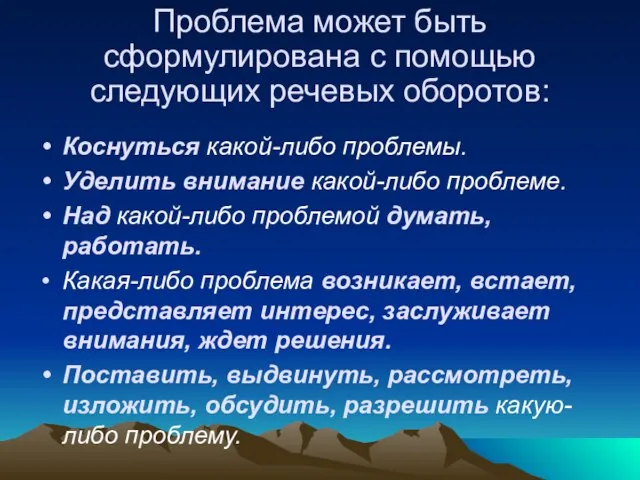 Проблема может быть сформулирована с помощью следующих речевых оборотов:

• Коснуться какой-либо проблемы.
• Уделить внимание какой-либо проблеме.
• Над какой-либо проблемой думать, работать.
• Какая-либо проблема возникает, встает, представляет интерес, заслуживает внимания, ждет решения.
• Поставить, выдвинуть, рассмотреть, изложить, обсудить, разрешить какую-либо проблему.